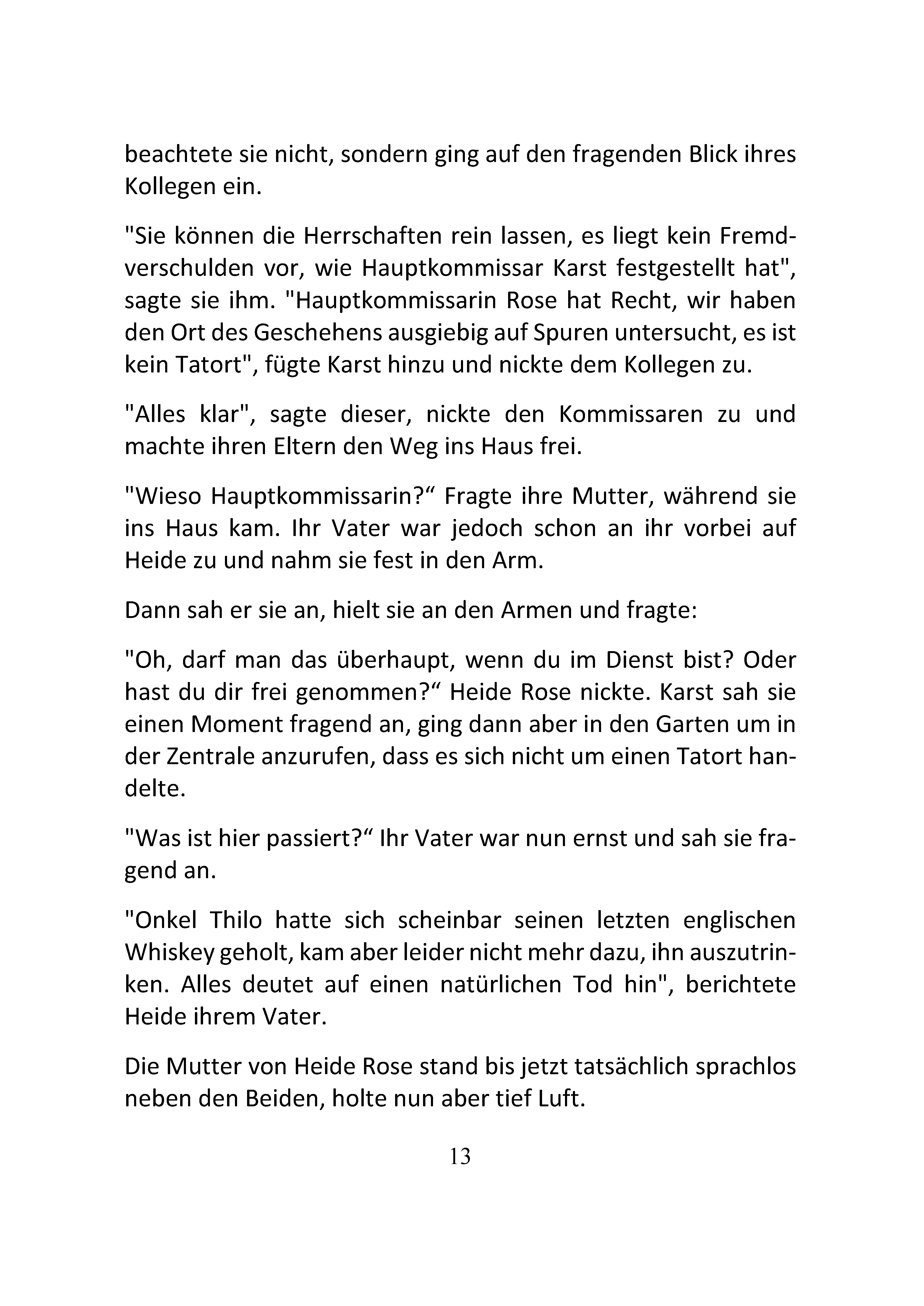 beachtete sie nicht, sondern ging auf den fragenden Blick ihres Kollegen ein.

"Sie können die Herrschaften rein lassen, es liegt kein Fremdverschulden vor, wie Hauptkommissar Karst festgestellt hat", sagte sie ihm. "Hauptkommissarin Rose hat Recht, wir haben den Ort des Geschehens ausgiebig auf Spuren untersucht, es ist kein Tatort", fügte Karst hinzu und nickte dem Kollegen zu.

"Alles klar", sagte dieser, nickte den Kommissaren zu und machte ihren Eltern den Weg ins Haus frei.

"Wieso Hauptkommissarin?“ Fragte ihre Mutter, während sie ins Haus kam. Ihr Vater war jedoch schon an ihr vorbei auf Heide zu und nahm sie fest in den Arm.

Dann sah er sie an, hielt sie an den Armen und fragte:

"Oh, darf man das überhaupt, wenn du im Dienst bist? Oder hast du dir frei genommen?“ Heide Rose nickte. Karst sah sie einen Moment fragend an, ging dann aber in den Garten um in der Zentrale anzurufen, dass es sich nicht um einen Tatort handelte.

"Was ist hier passiert?“ Ihr Vater war nun ernst und sah sie fragend an.

"Onkel Thilo hatte sich scheinbar seinen letzten englischen Whiskey geholt, kam aber leider nicht mehr dazu, ihn auszutrinken. Alles deutet auf einen natürlichen Tod hin", berichtete Heide ihrem Vater.

Die Mutter von Heide Rose stand bis jetzt tatsächlich sprachlos neben den Beiden, holte nun aber tief Luft.

13